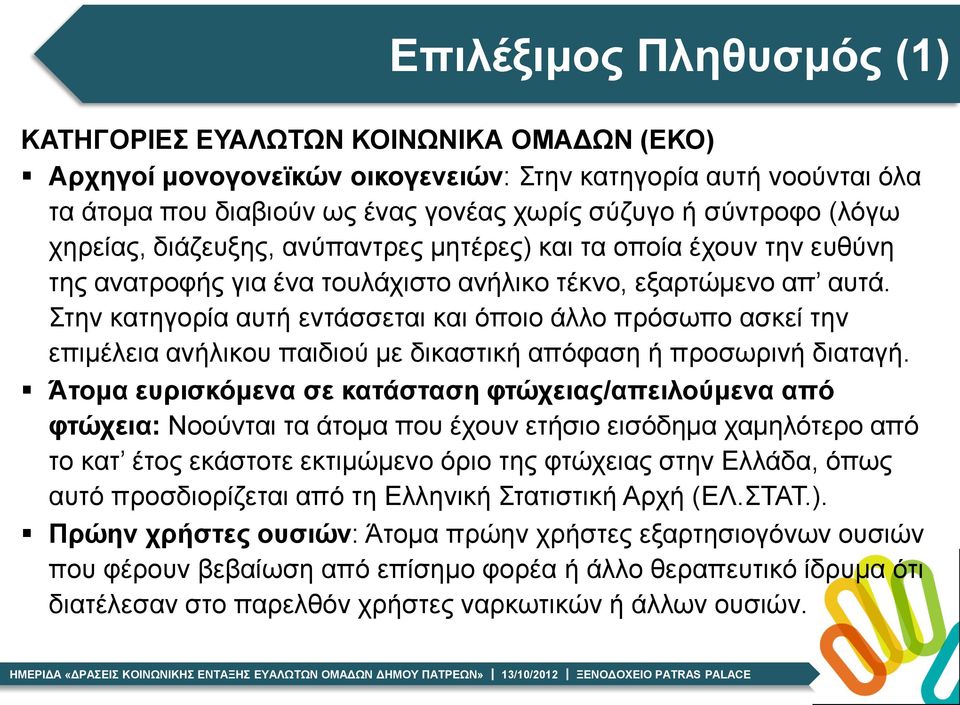 Επιλέξιμος Πληθυσμός (1)

ΚΑΤΗΓΟΡΙΕΣ ΕΥΑΛΩΤΩΝ ΚΟΙΝΩΝΙΚΑ ΟΜΑΔΩΝ (ΕΚΟ)

▪ Αρχηγοί μονογονεϊκών οικογενειών: Στην κατηγορία αυτή νοούνται όλα τα άτομα που διαβιούν ως ένας γονέας χωρίς σύζυγο ή σύντροφο (λόγω χηρείας, διάζευξης, ανύπαντρες μητέρες) και τα οποία έχουν την ευθύνη της ανατροφής για ένα τουλάχιστο ανήλικο τέκνο, εξαρτώμενο απ' αυτά. Στην κατηγορία αυτή εντάσσεται και όποιο άλλο πρόσωπο ασκεί την επιμέλεια ανήλικου παιδιού με δικαστική απόφαση ή προσωρινή διαταγή.

▪ Άτομα ευρισκόμενα σε κατάσταση φτώχειας/απειλούμενα από φτώχεια: Νοούνται τα άτομα που έχουν ετήσιο εισόδημα χαμηλότερο από το κατ' έτος εκάστοτε εκτιμώμενο όριο της φτώχειας στην Ελλάδα, όπως αυτό προσδιορίζεται από τη Ελληνική Στατιστική Αρχή (ΕΛ.ΣΤΑΤ.).

▪ Πρώην χρήστες ουσιών: Άτομα πρώην χρήστες εξαρτησιογόνων ουσιών που φέρουν βεβαίωση από επίσημο φορέα ή άλλο θεραπευτικό ίδρυμα ότι διατέλεσαν στο παρελθόν χρήστες ναρκωτικών ή άλλων ουσιών.

ΗΜΕΡΙΔΑ «ΔΡΑΣΕΙΣ ΚΟΙΝΩΝΙΚΗΣ ΕΝΤΑΞΗΣ ΕΥΑΛΩΤΩΝ ΟΜΑΔΩΝ ΔΗΜΟΥ ΠΑΤΡΕΩΝ» | 13/10/2012 | ΞΕΝΟΔΟΧΕΙΟ PATRAS PALACE